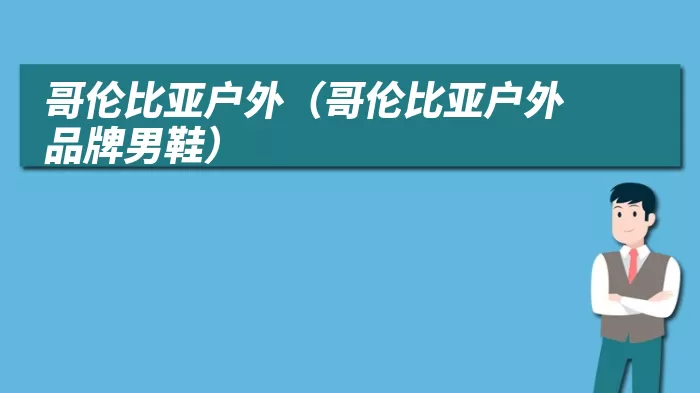 哥伦比亚户外（哥伦比亚户外品牌男鞋）